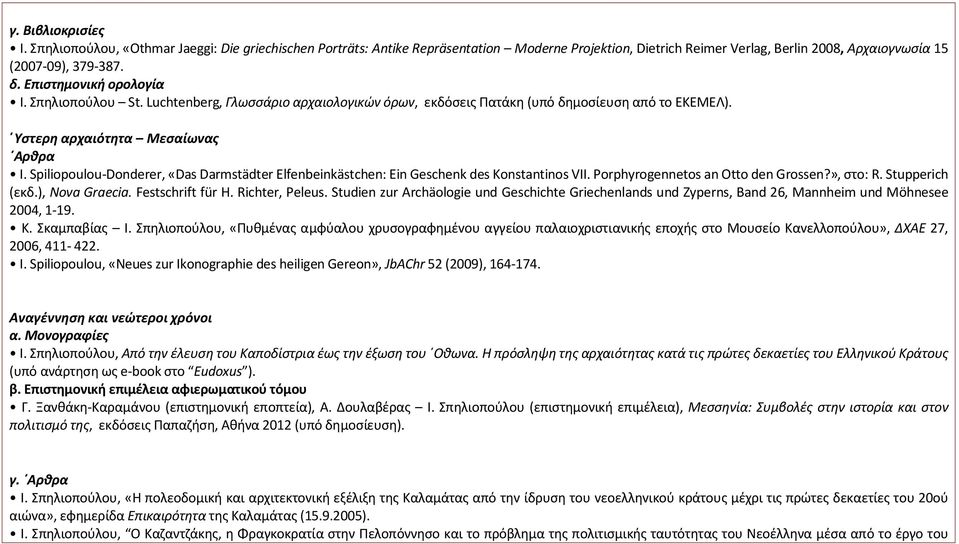 γ. Βιβλιοκρισίες
• Ι. Σπηλιοπούλου, «Othmar Jaeggi: Die griechischen Porträts: Antike Repräsentation – Moderne Projektion, Dietrich Reimer Verlag, Berlin 2008, Αρχαιογνωσία 15 (2007-09), 379-387.
δ. Επιστημονική ορολογία
• Ι. Σπηλιοπούλου – St. Luchtenberg, Γλωσσάριο αρχαιολογικών όρων, εκδόσεις Πατάκη (υπό δημοσίευση από το ΕΚΕΜΕΛ).

΄Υστερη αρχαιότητα – Μεσαίωνας
΄Αρθρα
• I. Spiliopoulou-Donderer, «Das Darmstädter Elfenbeinkästchen: Ein Geschenk des Konstantinos VII. Porphyrogennetos an Otto den Grossen?», στο: R. Stupperich (εκδ.), Nova Graecia. Festschrift für H. Richter, Peleus. Studien zur Archäologie und Geschichte Griechenlands und Zyperns, Band 26, Mannheim und Möhnesee 2004, 1-19.
• Κ. Σκαμπαβίας – Ι. Σπηλιοπούλου, «Πυθμένας αμφύαλου χρυσογραφημένου αγγείου παλαιοχριστιανικής εποχής στο Μουσείο Κανελλοπούλου», ΔΧΑΕ 27, 2006, 411- 422.
• I. Spiliopoulou, «Neues zur Ikonographie des heiligen Gereon», JbAChr 52 (2009), 164-174.

Αναγέννηση και νεώτεροι χρόνοι
α. Μονογραφίες
• Ι. Σπηλιοπούλου, Από την έλευση του Καποδίστρια έως την έξωση του ΄Οθωνα. Η πρόσληψη της αρχαιότητας κατά τις πρώτες δεκαετίες του Ελληνικού Κράτους (υπό ανάρτηση ως e-book στο “Eudoxus”).
β. Επιστημονική επιμέλεια αφιερωματικού τόμου
• Γ. Ξανθάκη-Καραμάνου (επιστημονική εποπτεία), Α. Δουλαβέρας – Ι. Σπηλιοπούλου (επιστημονική επιμέλεια), Μεσσηνία: Συμβολές στην ιστορία και στον πολιτισμό της, εκδόσεις Παπαζήση, Αθήνα 2012 (υπό δημοσίευση).

γ. ΄Αρθρα
• Ι. Σπηλιοπούλου, «Η πολεοδομική και αρχιτεκτονική εξέλιξη της Καλαμάτας από την ίδρυση του νεοελληνικού κράτους μέχρι τις πρώτες δεκαετίες του 20ού αιώνα», εφημερίδα Επικαιρότητα της Καλαμάτας (15.9.2005).
• Ι. Σπηλιοπούλου, “Ο Καζαντζάκης, η Φραγκοκρατία στην Πελοπόννησο και το πρόβλημα της πολιτισμικής ταυτότητας του Νεοέλληνα μέσα από το έργο του